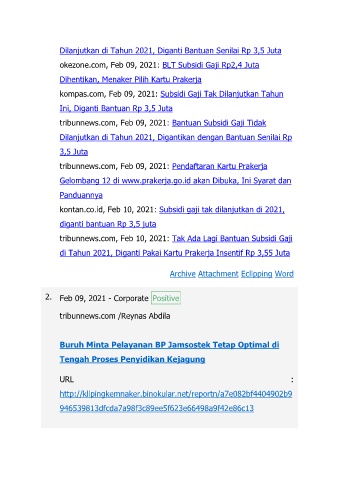 Dilanjutkan di Tahun 2021, Diganti Bantuan Senilai Rp 3,5 Juta

okezone.com, Feb 09, 2021: BLT Subsidi Gaji Rp2,4 Juta Dihentikan, Menaker Pilih Kartu Prakerja

kompas.com, Feb 09, 2021: Subsidi Gaji Tak Dilanjutkan Tahun Ini, Diganti Bantuan Rp 3,5 Juta

tribunnews.com, Feb 09, 2021: Bantuan Subsidi Gaji Tidak Dilanjutkan di Tahun 2021, Digantikan dengan Bantuan Senilai Rp 3,5 Juta

tribunnews.com, Feb 09, 2021: Pendaftaran Kartu Prakerja Gelombang 12 di www.prakerja.go.id akan Dibuka, Ini Syarat dan Panduannya

kontan.co.id, Feb 10, 2021: Subsidi gaji tak dilanjutkan di 2021, diganti bantuan Rp 3,5 juta

tribunnews.com, Feb 10, 2021: Tak Ada Lagi Bantuan Subsidi Gaji di Tahun 2021, Diganti Pakai Kartu Prakerja Insentif Rp 3,55 Juta

Archive Attachment Eclipping Word

2. Feb 09, 2021 - Corporate Positive

tribunnews.com /Reynas Abdila

Buruh Minta Pelayanan BP Jamsostek Tetap Optimal di Tengah Proses Penyidikan Kejagung

URL :
http://klipingkemnaker.binokular.net/reportn/a7e082bf4404902b9946539813dfcda7a98f3c89ee5f623e66498a9f42e86c13